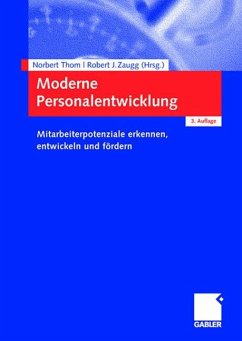 Norbert Thom | Robert J. Zaugg (Hrsg.)

Moderne Personalentwicklung

3. Auflage

Mitarbeiterpotenziale erkennen, entwickeln und fördern

GABLER